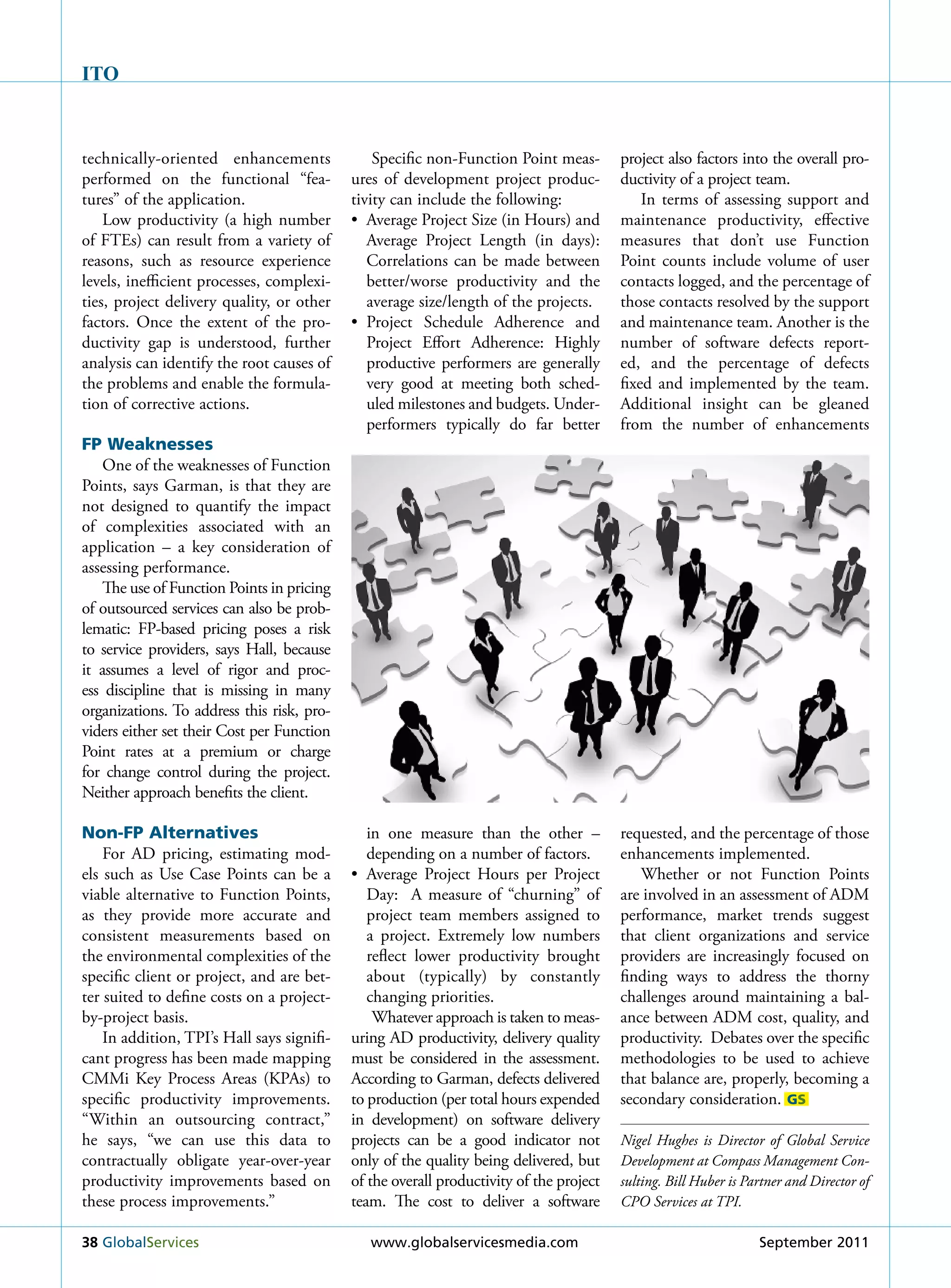 ITO

technically-oriented enhancements performed on the functional “features” of the application.

Low productivity (a high number of FTEs) can result from a variety of reasons, such as resource experience levels, inefficient processes, complexities, project delivery quality, or other factors. Once the extent of the productivity gap is understood, further analysis can identify the root causes of the problems and enable the formulation of corrective actions.

FP Weaknesses

One of the weaknesses of Function Points, says Garman, is that they are not designed to quantify the impact of complexities associated with an application – a key consideration of assessing performance.

The use of Function Points in pricing of outsourced services can also be problematic: FP-based pricing poses a risk to service providers, says Hall, because it assumes a level of rigor and process discipline that is missing in many organizations. To address this risk, providers either set their Cost per Function Point rates at a premium or charge for change control during the project. Neither approach benefits the client.

Non-FP Alternatives

For AD pricing, estimating models such as Use Case Points can be a viable alternative to Function Points, as they provide more accurate and consistent measurements based on the environmental complexities of the specific client or project, and are better suited to define costs on a project-by-project basis.

In addition, TPI’s Hall says significant progress has been made mapping CMMi Key Process Areas (KPAs) to specific productivity improvements. “Within an outsourcing contract,” he says, “we can use this data to contractually obligate year-over-year productivity improvements based on these process improvements.”

Specific non-Function Point measures of development project productivity can include the following:
• Average Project Size (in Hours) and Average Project Length (in days): Correlations can be made between better/worse productivity and the average size/length of the projects.
• Project Schedule Adherence and Project Effort Adherence: Highly productive performers are generally very good at meeting both scheduled milestones and budgets. Underperformers typically do far better in one measure than the other – depending on a number of factors.
• Average Project Hours per Project Day: A measure of “churning” of project team members assigned to a project. Extremely low numbers reflect lower productivity brought about (typically) by constantly changing priorities.

Whatever approach is taken to measuring AD productivity, delivery quality must be considered in the assessment. According to Garman, defects delivered to production (per total hours expended in development) on software delivery projects can be a good indicator not only of the quality being delivered, but of the overall productivity of the project team. The cost to deliver a software project also factors into the overall productivity of a project team.

In terms of assessing support and maintenance productivity, effective measures that don’t use Function Point counts include volume of user contacts logged, and the percentage of those contacts resolved by the support and maintenance team. Another is the number of software defects reported, and the percentage of defects fixed and implemented by the team. Additional insight can be gleaned from the number of enhancements requested, and the percentage of those enhancements implemented.

Whether or not Function Points are involved in an assessment of ADM performance, market trends suggest that client organizations and service providers are increasingly focused on finding ways to address the thorny challenges around maintaining a balance between ADM cost, quality, and productivity. Debates over the specific methodologies to be used to achieve that balance are, properly, becoming a secondary consideration. GS

Nigel Hughes is Director of Global Service Development at Compass Management Consulting. Bill Huber is Partner and Director of CPO Services at TPI.

38 GlobalServices www.globalservicesmedia.com September 2011